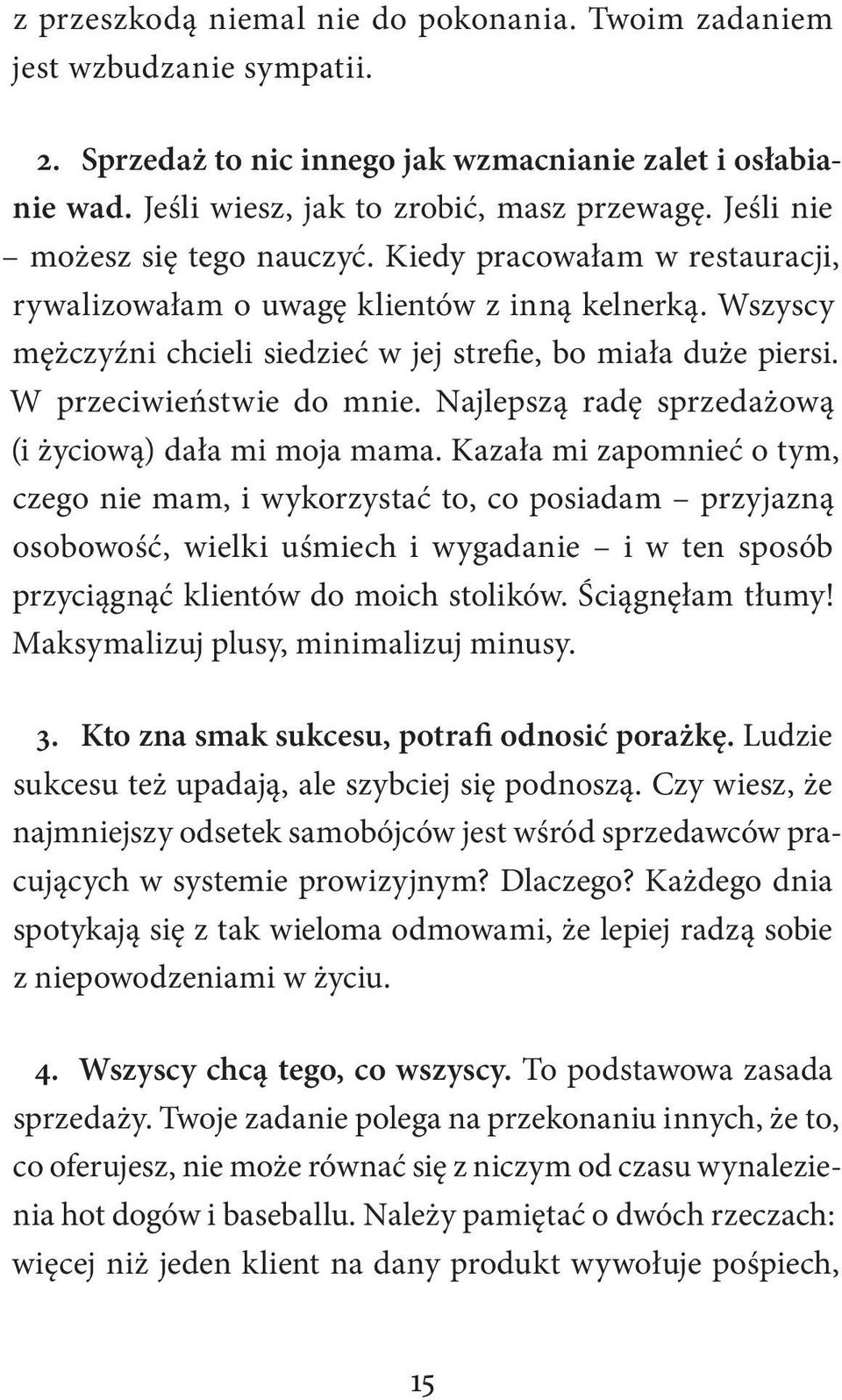 z przeszkodą niemal nie do pokonania. Twoim zadaniem jest wzbudzanie sympatii.

2. Sprzedaż to nic innego jak wzmacnianie zalet i osłabianie wad. Jeśli wiesz, jak to zrobić, masz przewagę. Jeśli nie – możesz się tego nauczyć. Kiedy pracowałam w restauracji, rywalizowałam o uwagę klientów z inną kelnerką. Wszyscy mężczyźni chcieli siedzieć w jej strefie, bo miała duże piersi. W przeciwieństwie do mnie. Najlepszą radę sprzedażową (i życiową) dała mi moja mama. Kazała mi zapomnieć o tym, czego nie mam, i wykorzystać to, co posiadam – przyjazną osobowość, wielki uśmiech i wygadanie – i w ten sposób przyciągnąć klientów do moich stolików. Ściągnęłam tłumy! Maksymalizuj plusy, minimalizuj minusy.

3. Kto zna smak sukcesu, potrafi odnosić porażkę. Ludzie sukcesu też upadają, ale szybciej się podnoszą. Czy wiesz, że najmniejszy odsetek samobójców jest wśród sprzedawców pracujących w systemie prowizyjnym? Dlaczego? Każdego dnia spotykają się z tak wieloma odmowami, że lepiej radzą sobie z niepowodzeniami w życiu.

4. Wszyscy chcą tego, co wszyscy. To podstawowa zasada sprzedaży. Twoje zadanie polega na przekonaniu innych, że to, co oferujesz, nie może równać się z niczym od czasu wynalezienia hot dogów i baseballu. Należy pamiętać o dwóch rzeczach: więcej niż jeden klient na dany produkt wywołuje pośpiech,

15